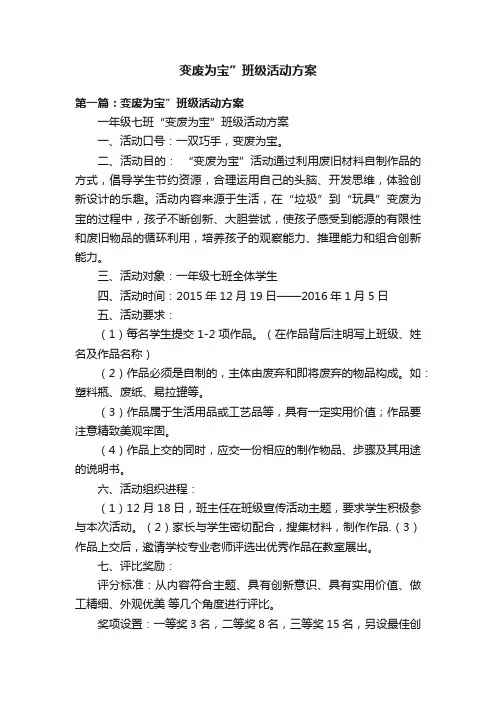 变废为宝”班级活动方案

第一篇：变废为宝”班级活动方案

一年级七班“变废为宝”班级活动方案

一、活动口号：一双巧手，变废为宝。

二、活动目的：“变废为宝”活动通过利用废旧材料自制作品的方式，倡导学生节约资源，合理运用自己的头脑、开发思维，体验创新设计的乐趣。活动内容来源于生活，在“垃圾”到“玩具”变废为宝的过程中，孩子不断创新、大胆尝试，使孩子感受到能源的有限性和废旧物品的循环利用，培养孩子的观察能力、推理能力和组合创新能力。

三、活动对象：一年级七班全体学生

四、活动时间：2015 年 12 月 19 日——2016 年 1 月 5 日

五、活动要求：

（1）每名学生提交 1-2 项作品。（在作品背后注明写上班级、姓名及作品名称）

（2）作品必须是自制的，主体由废弃和即将废弃的物品构成。如：塑料瓶、废纸、易拉罐等。

（3）作品属于生活用品或工艺品等，具有一定实用价值；作品要注意精致美观牢固。

（4）作品上交的同时，应交一份相应的制作物品、步骤及其用途的说明书。

六、活动组织进程：

（1）12 月 18 日，班主任在班级宣传活动主题，要求学生积极参与本次活动。（2）家长与学生密切配合，搜集材料，制作作品.（3）作品上交后，邀请学校专业老师评选出优秀作品在教室展出。

七、评比奖励：

评分标准：从内容符合主题、具有创新意识、具有实用价值、做工精细、外观优美 等几个角度进行评比。

奖项设置：一等奖 3 名，二等奖 8 名，三等奖 15 名，另设最佳创